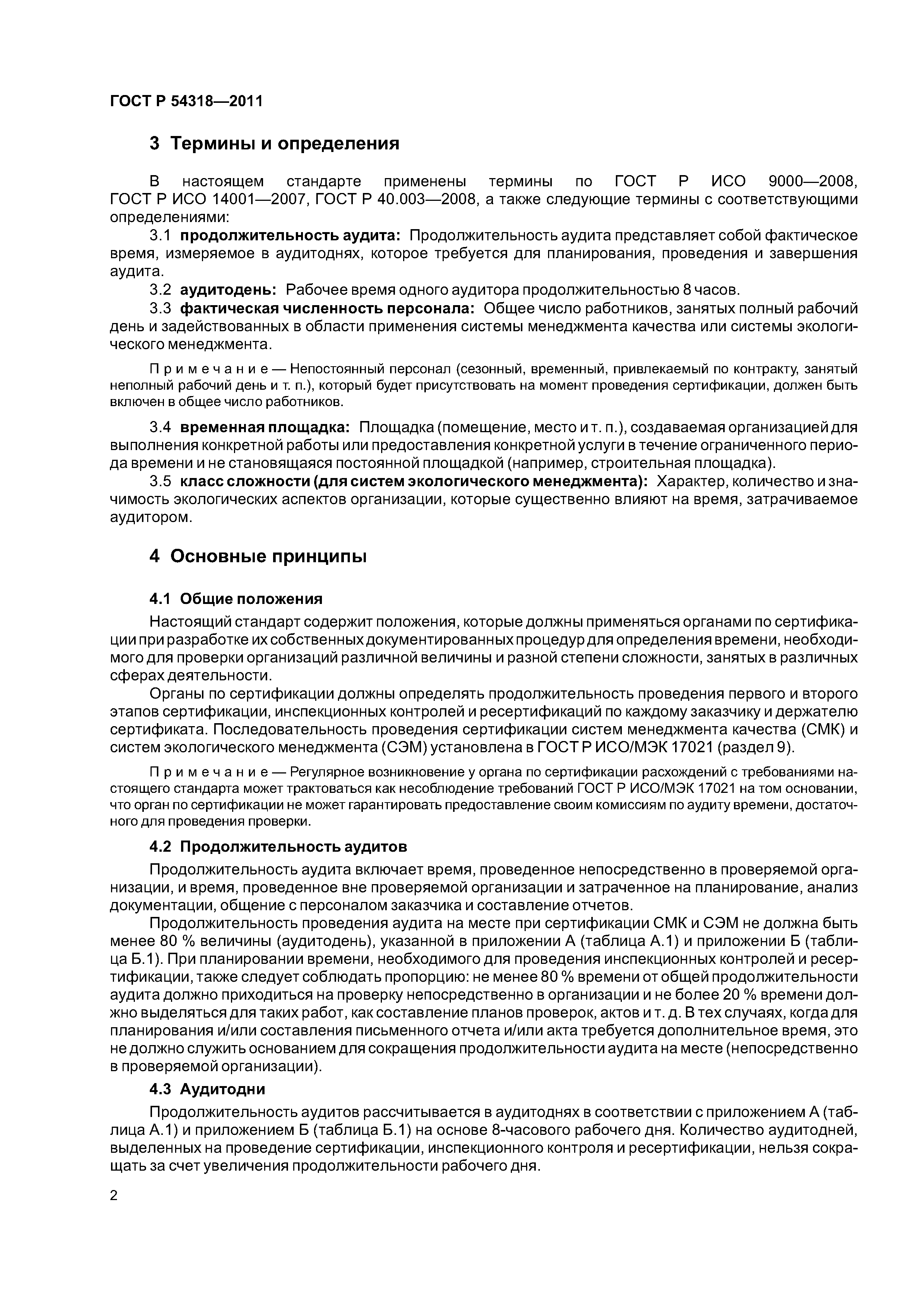 ГОСТ Р 54318—2011

3 Термины и определения

В настоящем стандарте применены термины по ГОСТ Р ИСО 9000—2008, ГОСТ Р ИСО 14001—2007, ГОСТ Р 40.003—2008, а также следующие термины с соответствующими определениями:

3.1 продолжительность аудита: Продолжительность аудита представляет собой фактическое время, измеряемое в аудитоднях, которое требуется для планирования, проведения и завершения аудита.

3.2 аудитодень: Рабочее время одного аудитора продолжительностью 8 часов.

3.3 фактическая численность персонала: Общее число работников, занятых полный рабочий день и задействованных в области применения системы менеджмента качества или системы экологического менеджмента.

Примечание — Непостоянный персонал (сезонный, временный, привлекаемый по контракту, занятый неполный рабочий день и т. п.), который будет присутствовать на момент проведения сертификации, должен быть включен в общее число работников.

3.4 временная площадка: Площадка (помещение, место и т. п.), создаваемая организацией для выполнения конкретной работы или предоставления конкретной услуги в течение ограниченного периода времени и не становящаяся постоянной площадкой (например, строительная площадка).

3.5 класс сложности (для систем экологического менеджмента): Характер, количество и значимость экологических аспектов организации, которые существенно влияют на время, затрачиваемое аудитором.

4 Основные принципы

4.1 Общие положения

Настоящий стандарт содержит положения, которые должны применяться органами по сертификации при разработке их собственных документированных процедур для определения времени, необходимого для проверки организаций различной величины и разной степени сложности, занятых в различных сферах деятельности.

Органы по сертификации должны определять продолжительность проведения первого и второго этапов сертификации, инспекционных контролей и ресертификаций по каждому заказчику и держателю сертификата. Последовательность проведения сертификации систем менеджмента качества (СМК) и систем экологического менеджмента (СЭМ) установлена в ГОСТ Р ИСО/МЭК 17021 (раздел 9).

Примечание — Регулярное возникновение у органа по сертификации расхождений с требованиями настоящего стандарта может трактоваться как несоблюдение требований ГОСТ Р ИСО/МЭК 17021 на том основании, что орган по сертификации не может гарантировать предоставление своим комиссиям по аудиту времени, достаточного для проведения проверки.

4.2 Продолжительность аудитов

Продолжительность аудита включает время, проведенное непосредственно в проверяемой организации, и время, проведенное вне проверяемой организации и затраченное на планирование, анализ документации, общение с персоналом заказчика и составление отчетов.

Продолжительность проведения аудита на месте при сертификации СМК и СЭМ не должна быть менее 80 % величины (аудитодень), указанной в приложении А (таблица А.1) и приложении Б (таблица Б.1). При планировании времени, необходимого для проведения инспекционных контролей и ресертификации, также следует соблюдать пропорцию: не менее 80 % времени от общей продолжительности аудита должно приходиться на проверку непосредственно в организации и не более 20 % времени должно выделяться для таких работ, как составление планов проверок, актов и т. д. В тех случаях, когда для планирования и/или составления письменного отчета и/или акта требуется дополнительное время, это не должно служить основанием для сокращения продолжительности аудита на месте (непосредственно в проверяемой организации).

4.3 Аудитодни

Продолжительность аудитов рассчитывается в аудитоднях в соответствии с приложением А (таблица А.1) и приложением Б (таблица Б.1) на основе 8-часового рабочего дня. Количество аудитодней, выделенных на проведение сертификации, инспекционного контроля и ресертификации, нельзя сокращать за счет увеличения продолжительности рабочего дня.

2